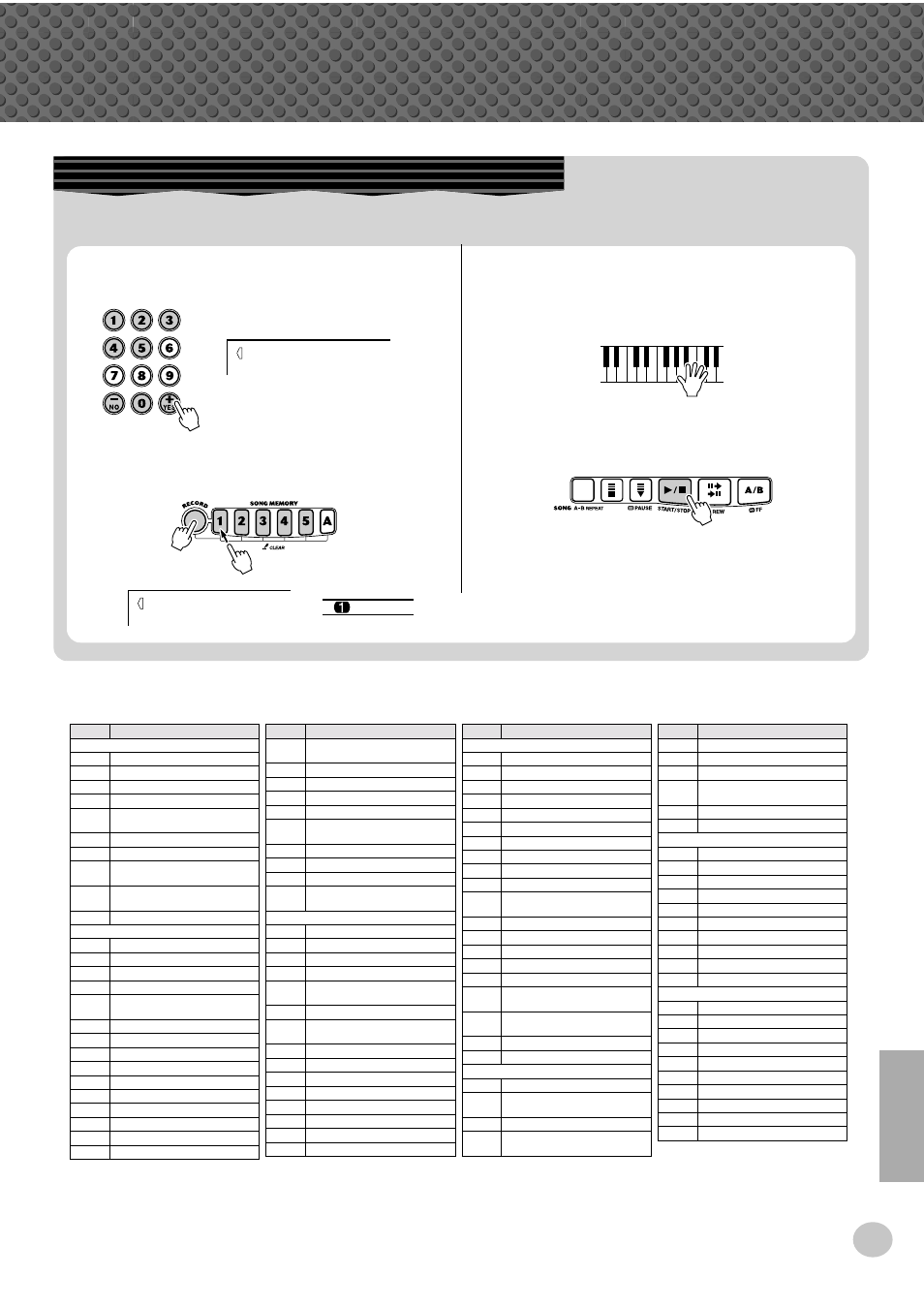 1 2 3
4 5 6
7 8 9
NO 0 YES

RECORD
SONG MEMORY
1 2 3 4 5 A
CLEAR

1

SONG A-B REPEAT
PAUSE
START/STOP
REW
FF
A/B